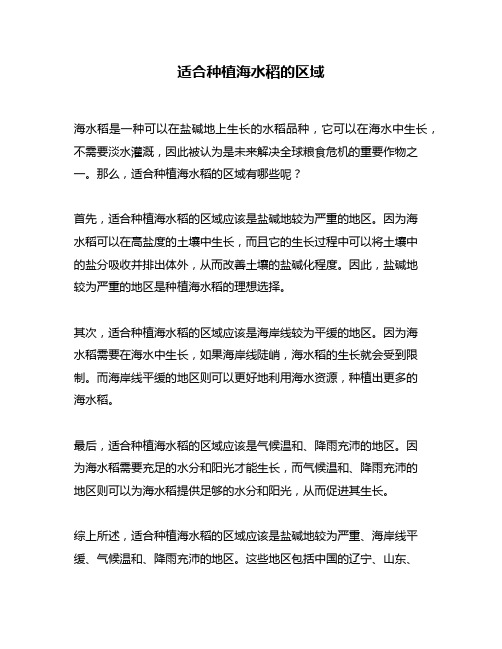 适合种植海水稻的区域

海水稻是一种可以在盐碱地上生长的水稻品种，它可以在海水中生长，不需要淡水灌溉，因此被认为是未来解决全球粮食危机的重要作物之一。那么，适合种植海水稻的区域有哪些呢？

首先，适合种植海水稻的区域应该是盐碱地较为严重的地区。因为海水稻可以在高盐度的土壤中生长，而且它的生长过程中可以将土壤中的盐分吸收并排出体外，从而改善土壤的盐碱化程度。因此，盐碱地较为严重的地区是种植海水稻的理想选择。

其次，适合种植海水稻的区域应该是海岸线较为平缓的地区。因为海水稻需要在海水中生长，如果海岸线陡峭，海水稻的生长就会受到限制。而海岸线平缓的地区则可以更好地利用海水资源，种植出更多的海水稻。

最后，适合种植海水稻的区域应该是气候温和、降雨充沛的地区。因为海水稻需要充足的水分和阳光才能生长，而气候温和、降雨充沛的地区则可以为海水稻提供足够的水分和阳光，从而促进其生长。

综上所述，适合种植海水稻的区域应该是盐碱地较为严重、海岸线平缓、气候温和、降雨充沛的地区。这些地区包括中国的辽宁、山东、